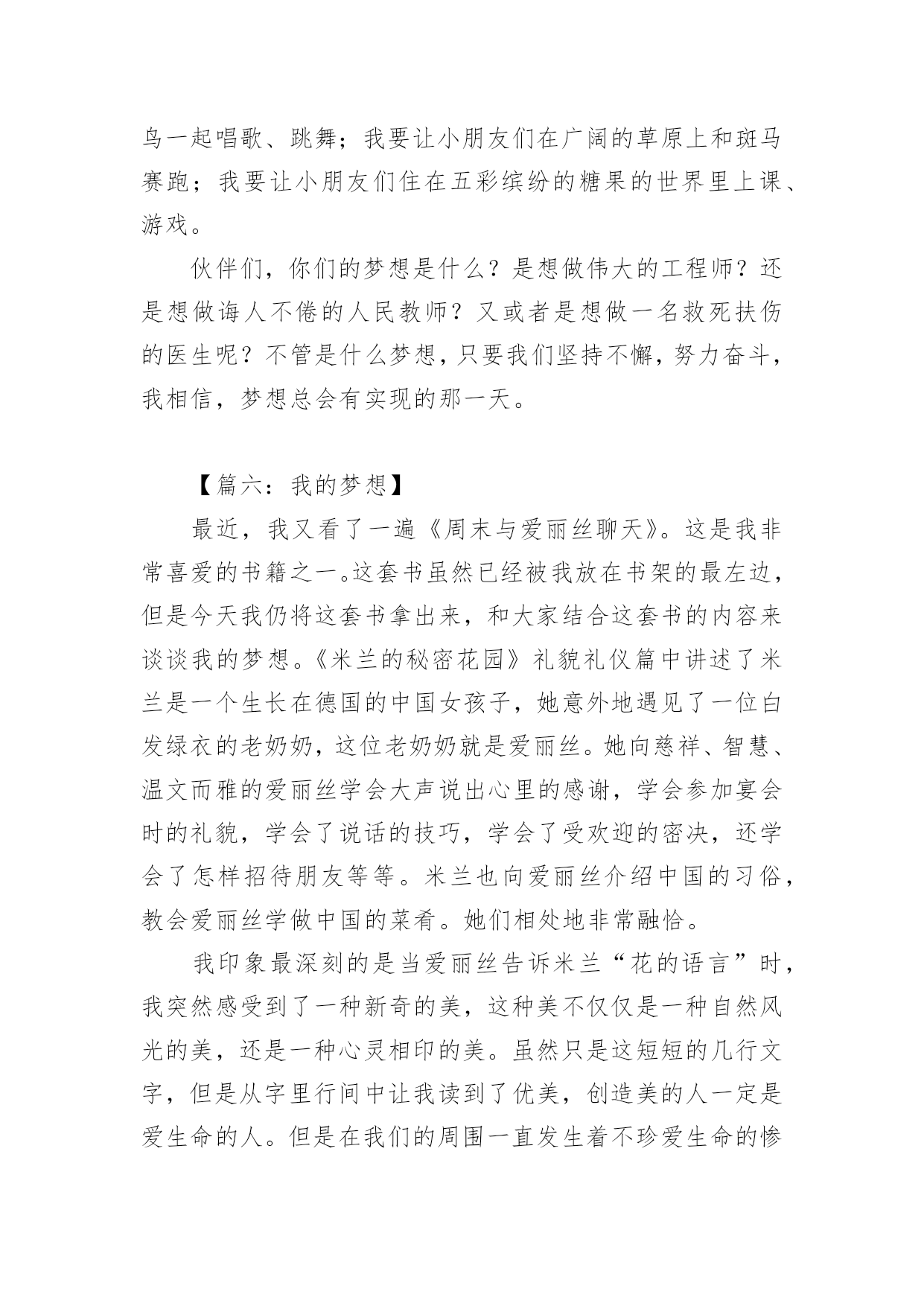 鸟一起唱歌、跳舞；我要让小朋友们在广阔的草原上和斑马赛跑；我要让小朋友们住在五彩缤纷的糖果的世界里上课、游戏。

伙伴们，你们的梦想是什么？是想做伟大的工程师？还是想做诲人不倦的人民教师？又或者是想做一名救死扶伤的医生呢？不管是什么梦想，只要我们坚持不懈，努力奋斗，我相信，梦想总会有实现的那一天。

【篇六：我的梦想】

最近，我又看了一遍《周末与爱丽丝聊天》。这是我非常喜爱的书籍之一。这套书虽然已经被我放在书架的最左边，但是今天我仍将这套书拿出来，和大家结合这套书的内容来谈谈我的梦想。《米兰的秘密花园》礼貌礼仪篇中讲述了米兰是一个生长在德国的中国女孩子，她意外地遇见了一位白发绿衣的老奶奶，这位老奶奶就是爱丽丝。她向慈祥、智慧、温文而雅的爱丽丝学会大声说出心里的感谢，学会参加宴会时的礼貌，学会了说话的技巧，学会了受欢迎的密决，还学会了怎样招待朋友等等。米兰也向爱丽丝介绍中国的习俗，教会爱丽丝学做中国的菜肴。她们相处地非常融恰。

我印象最深刻的是当爱丽丝告诉米兰“花的语言”时，我突然感受到了一种新奇的美，这种美不仅仅是一种自然风光的美，还是一种心灵相印的美。虽然只是这短短的几行文字，但是从字里行间中让我读到了优美，创造美的人一定是爱生命的人。但是在我们的周围一直发生着不珍爱生命的惨